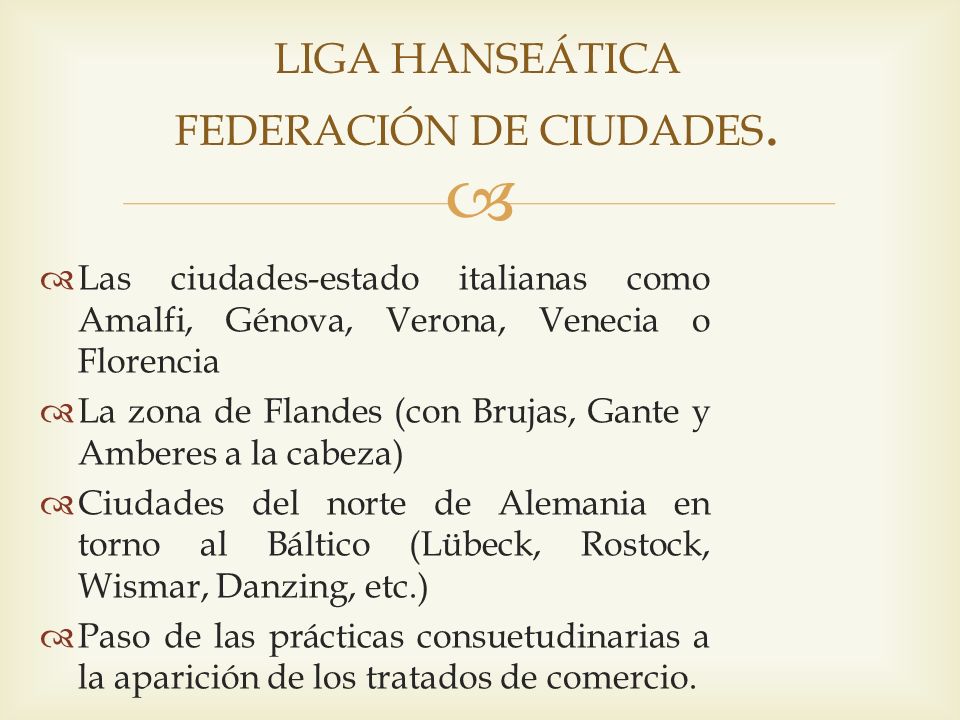 LIGA HANSEÁTICA
FEDERACIÓN DE CIUDADES.

Las ciudades-estado italianas como Amalfi, Génova, Verona, Venecia o Florencia

La zona de Flandes (con Brujas, Gante y Amberes a la cabeza)

Ciudades del norte de Alemania en torno al Báltico (Lübeck, Rostock, Wismar, Danzing, etc.)

Paso de las prácticas consuetudinarias a la aparición de los tratados de comercio.